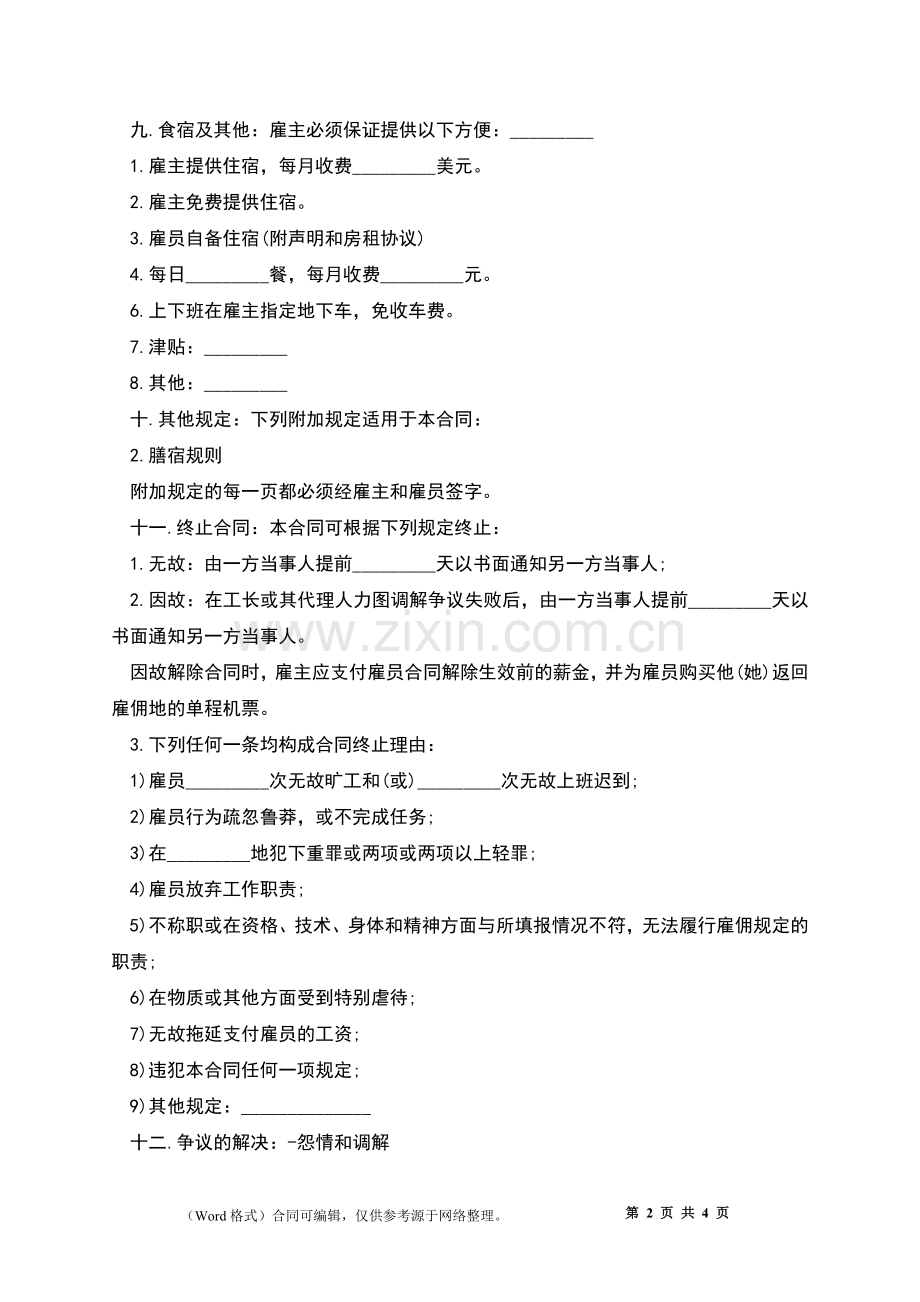 九.食宿及其他：雇主必须保证提供以下方便：____

1.雇主提供住宿，每月收费____美元。

2.雇主免费提供住宿。

3.雇员自备住宿(附声明和房租协议)

4.每日____餐，每月收费____元。

6.上下班在雇主指定地下车，免收车费。

7.津贴：____

8.其他：____

十.其他规定：下列附加规定适用于本合同：

2.膳宿规则

附加规定的每一页都必须经雇主和雇员签字。

十一.终止合同：本合同可根据下列规定终止：

1.无故：由一方当事人提前____天以书面通知另一方当事人;

2.因故：在工长或其代理人力图调解争议失败后，由一方当事人提前____天以书面通知另一方当事人。

因故解除合同时，雇主应支付雇员合同解除生效前的薪金，并为雇员购买他(她)返回雇佣地的单程机票。

3.下列任何一条均构成合同终止理由：

1)雇员____次无故旷工和(或)____次无故上班迟到;

2)雇员行为疏忽鲁莽，或不完成任务;

3)在____地犯下重罪或两项或两项以上轻罪;

4)雇员放弃工作职责;

5)不称职或在资格、技术、身体和精神方面与所填报情况不符，无法履行雇佣规定的职责;

6)在物质或其他方面受到特别虐待;

7)无故拖延支付雇员的工资;

8)违犯本合同任何一项规定;

9)其他规定：____

十二.争议的解决：-怨情和调解

（Word格式）合同可编辑，仅供参考源于网络整理。 第2页 共4页

www.zixin.com.cn